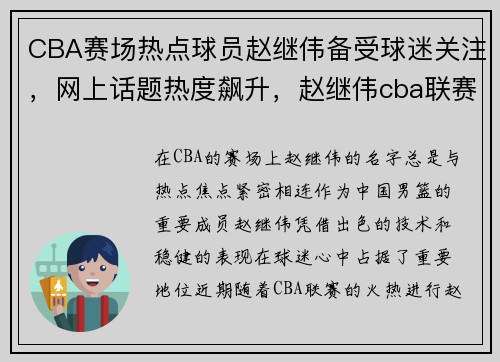 CBA赛场热点球员赵继伟备受球迷关注，网上话题热度飙升，赵继伟cba联赛

在CBA的赛场上赵继伟的名字总是与热点焦点紧密相连作为中国男篮的重要成员赵继伟凭借出色的技术和稳健的表现在球迷心中占据了重要地位近期随着CBA联赛的火热进行赵